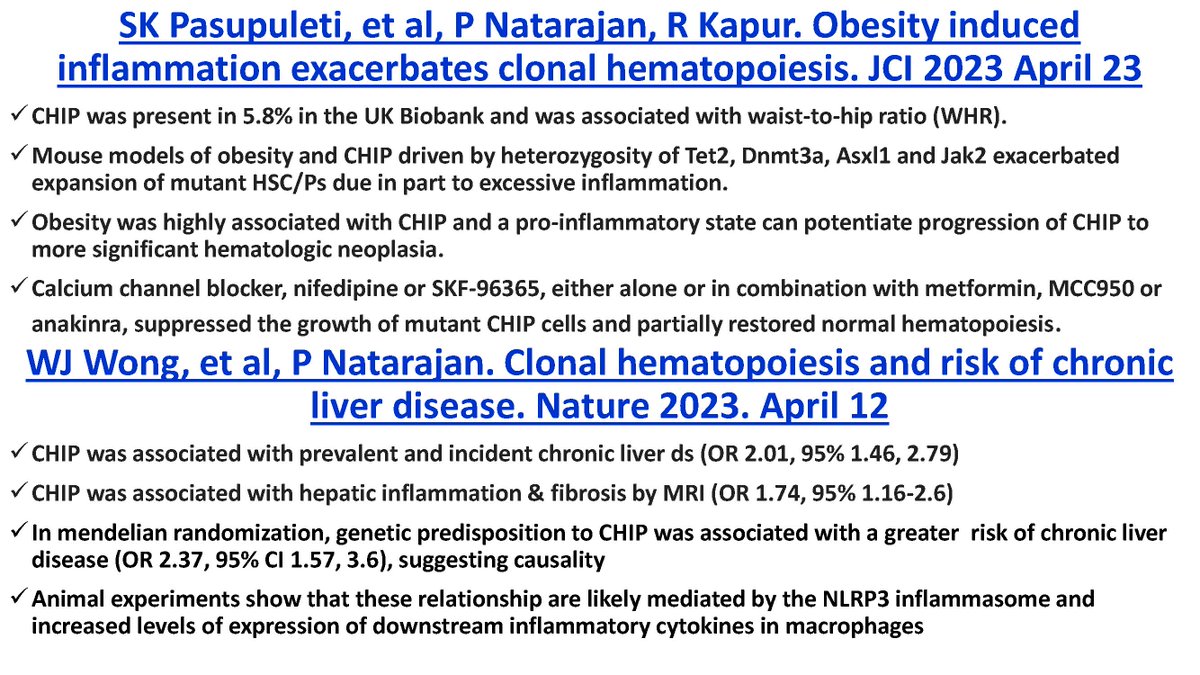 SK Pasupuleti, et al, P Natarajan, R Kapur. Obesity induced inflammation exacerbates clonal hematopoiesis. JCI 2023 April 23

✓ CHIP was present in 5.8% in the UK Biobank and was associated with waist-to-hip ratio (WHR).

✓ Mouse models of obesity and CHIP driven by heterozygosity of Tet2, Dnmt3a, Asxl1 and Jak2 exacerbated expansion of mutant HSC/Ps due in part to excessive inflammation.

✓ Obesity was highly associated with CHIP and a pro-inflammatory state can potentiate progression of CHIP to more significant hematologic neoplasia.

✓ Calcium channel blocker, nifedipine or SKF-96365, either alone or in combination with metformin, MCC950 or anakinra, suppressed the growth of mutant CHIP cells and partially restored normal hematopoiesis.

WJ Wong, et al, P Natarajan. Clonal hematopoiesis and risk of chronic liver disease. Nature 2023. April 12

✓ CHIP was associated with prevalent and incident chronic liver ds (OR 2.01, 95% 1.46, 2.79)

✓ CHIP was associated with hepatic inflammation & fibrosis by MRI (OR 1.74, 95% 1.16-2.6)

✓ In mendelian randomization, genetic predisposition to CHIP was associated with a greater risk of chronic liver disease (OR 2.37, 95% CI 1.57, 3.6), suggesting causality

✓ Animal experiments show that these relationship are likely mediated by the NLRP3 inflammasome and increased levels of expression of downstream inflammatory cytokines in macrophages